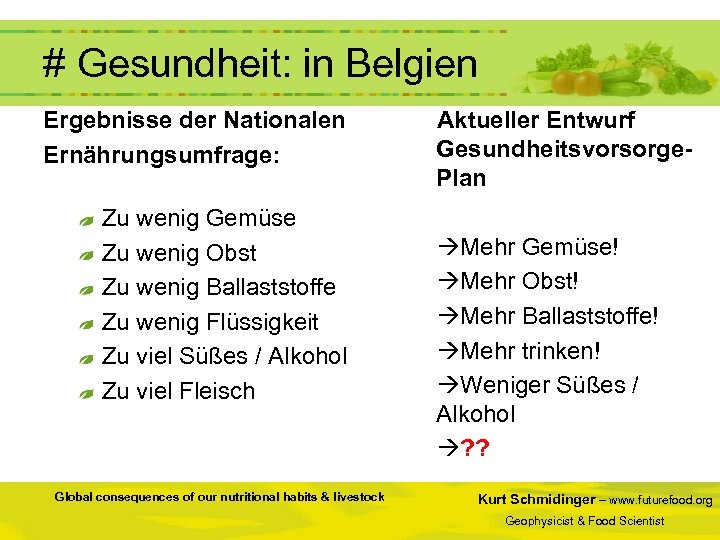 # Gesundheit: in Belgien

Ergebnisse der Nationalen Ernährungsumfrage:

Zu wenig Gemüse
Zu wenig Obst
Zu wenig Ballaststoffe
Zu wenig Flüssigkeit
Zu viel Süßes / Alkohol
Zu viel Fleisch

Aktueller Entwurf Gesundheitsvorsorge-Plan

→Mehr Gemüse!
→Mehr Obst!
→Mehr Ballaststoffe!
→Mehr trinken!
→Weniger Süßes / Alkohol
→??

Global consequences of our nutritional habits & livestock

Kurt Schmidinger – www.futurefood.org
Geophysicist & Food Scientist